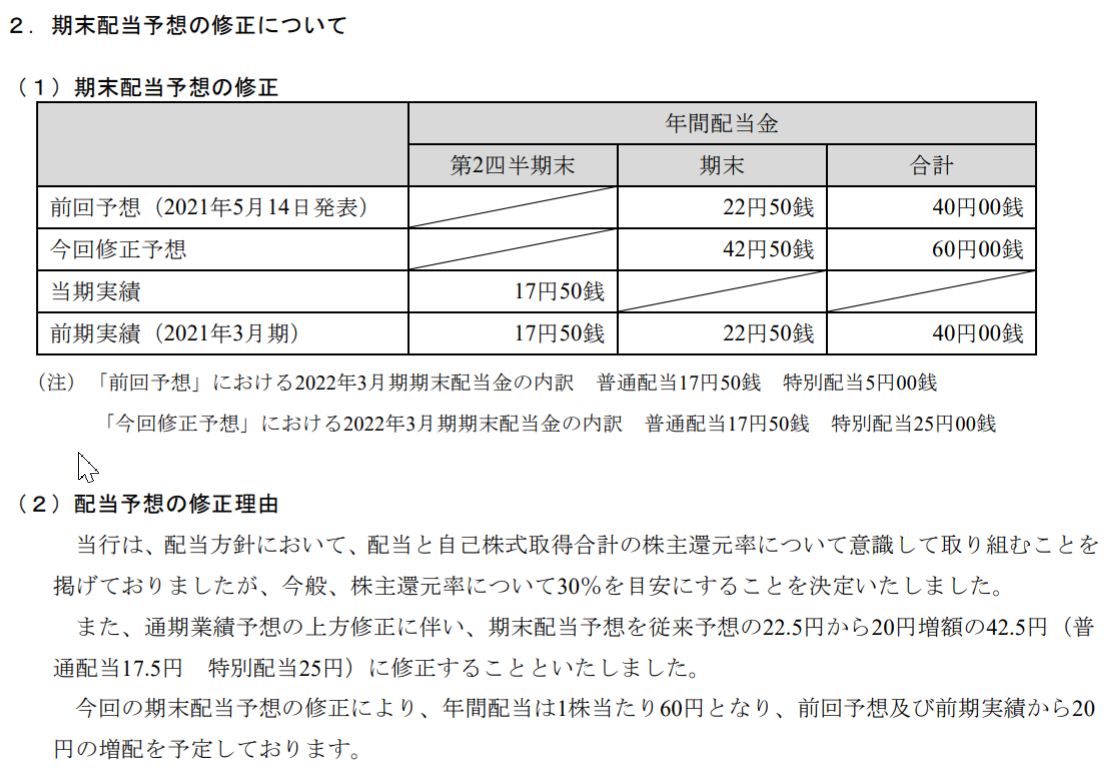 ２．期末配当予想の修正について

（１）期末配当予想の修正

| | 年間配当金 | | |
|---|---|---|---|
| | 第2四半期末 | 期末 | 合計 |
| 前回予想（2021年5月14日発表） | | 22円50銭 | 40円00銭 |
| 今回修正予想 | | 42円50銭 | 60円00銭 |
| 当期実績 | 17円50銭 | | |
| 前期実績（2021年3月期） | 17円50銭 | 22円50銭 | 40円00銭 |

（注）「前回予想」における2022年3月期期末配当金の内訳　普通配当17円50銭　特別配当5円00銭
「今回修正予想」における2022年3月期期末配当金の内訳　普通配当17円50銭　特別配当25円00銭

（２）配当予想の修正理由

当行は、配当方針において、配当と自己株式取得合計の株主還元率について意識して取り組むことを掲げておりましたが、今般、株主還元率について30%を目安にすることを決定いたしました。

また、通期業績予想の上方修正に伴い、期末配当予想を従来予想の22.5円から20円増額の42.5円（普通配当17.5円　特別配当25円）に修正することといたしました。

今回の期末配当予想の修正により、年間配当は1株当たり60円となり、前回予想及び前期実績から20円の増配を予定しております。